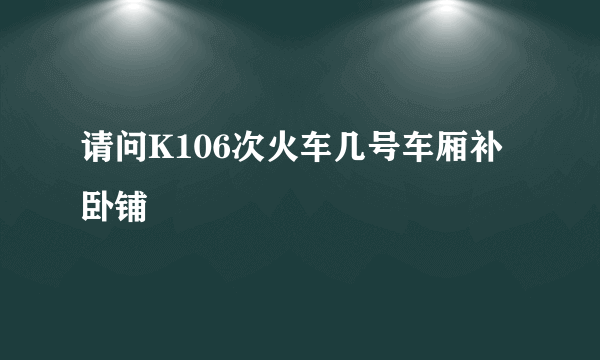 请问K106次火车几号车厢补卧铺